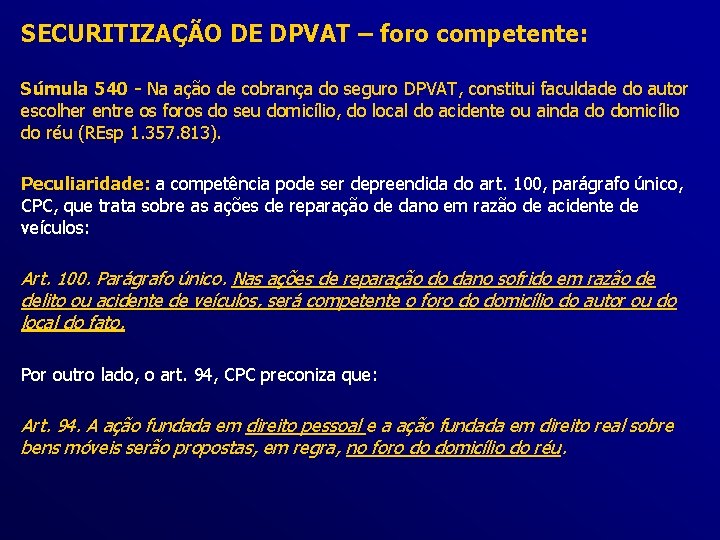 SECURITIZAÇÃO DE DPVAT – foro competente:

Súmula 540 - Na ação de cobrança do seguro DPVAT, constitui faculdade do autor escolher entre os foros do seu domicílio, do local do acidente ou ainda do domicílio do réu (REsp 1.357.813).

Peculiaridade: a competência pode ser depreendida do art. 100, parágrafo único, CPC, que trata sobre as ações de reparação de dano em razão de acidente de veículos:

Art. 100. Parágrafo único. Nas ações de reparação do dano sofrido em razão de delito ou acidente de veículos, será competente o foro do domicílio do autor ou do local do fato.

Por outro lado, o art. 94, CPC preconiza que:

Art. 94. A ação fundada em direito pessoal e a ação fundada em direito real sobre bens móveis serão propostas, em regra, no foro do domicílio do réu.